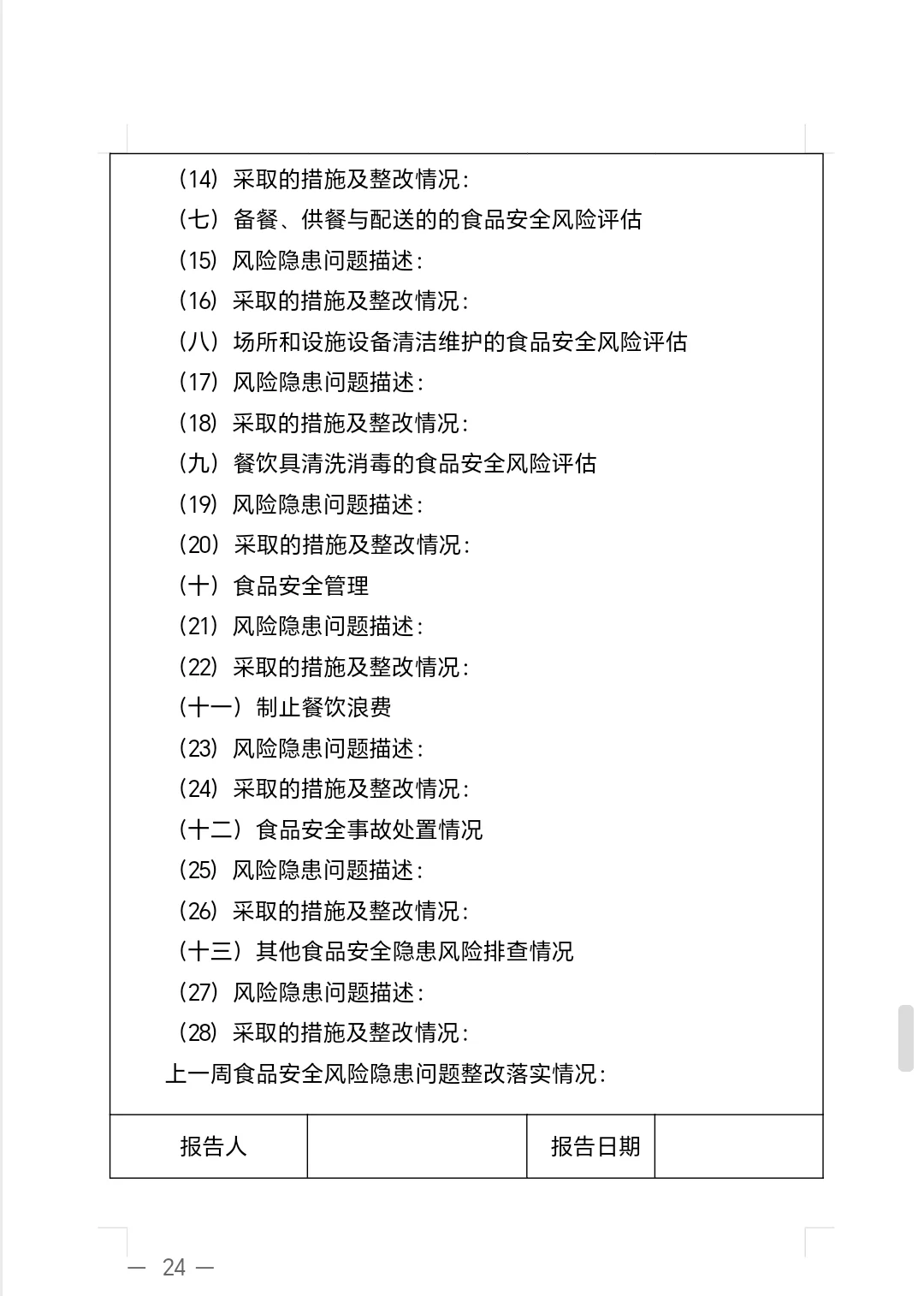 （14）采取的措施及整改情况：
（七）备餐、供餐与配送的的食品安全风险评估
（15）风险隐患问题描述：
（16）采取的措施及整改情况：
（八）场所和设施设备清洁维护的食品安全风险评估
（17）风险隐患问题描述：
（18）采取的措施及整改情况：
（九）餐饮具清洗消毒的食品安全风险评估
（19）风险隐患问题描述：
（20）采取的措施及整改情况：
（十）食品安全管理
（21）风险隐患问题描述：
（22）采取的措施及整改情况：
（十一）制止餐饮浪费
（23）风险隐患问题描述：
（24）采取的措施及整改情况：
（十二）食品安全事故处置情况
（25）风险隐患问题描述：
（26）采取的措施及整改情况：
（十三）其他食品安全隐患风险排查情况
（27）风险隐患问题描述：
（28）采取的措施及整改情况：
上一周食品安全风险隐患问题整改落实情况：

| 报告人 |  | 报告日期 |  |
|---|---|---|---|

— 24 —